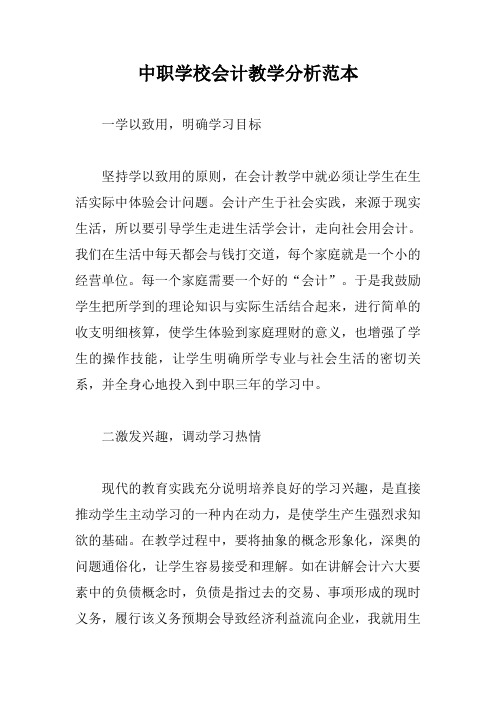 中职学校会计教学分析范本

一学以致用，明确学习目标

坚持学以致用的原则，在会计教学中就必须让学生在生活实际中体验会计问题。会计产生于社会实践，来源于现实生活，所以要引导学生走进生活学会计，走向社会用会计。我们在生活中每天都会与钱打交道，每个家庭就是一个小的经营单位。每一个家庭需要一个好的“会计”。于是我鼓励学生把所学到的理论知识与实际生活结合起来，进行简单的收支明细核算，使学生体验到家庭理财的意义，也增强了学生的操作技能，让学生明确所学专业与社会生活的密切关系，并全身心地投入到中职三年的学习中。

二激发兴趣，调动学习热情

现代的教育实践充分说明培养良好的学习兴趣，是直接推动学生主动学习的一种内在动力，是使学生产生强烈求知欲的基础。在教学过程中，要将抽象的概念形象化，深奥的问题通俗化，让学生容易接受和理解。如在讲解会计六大要素中的负债概念时，负债是指过去的交易、事项形成的现时义务，履行该义务预期会导致经济利益流向企业，我就用生